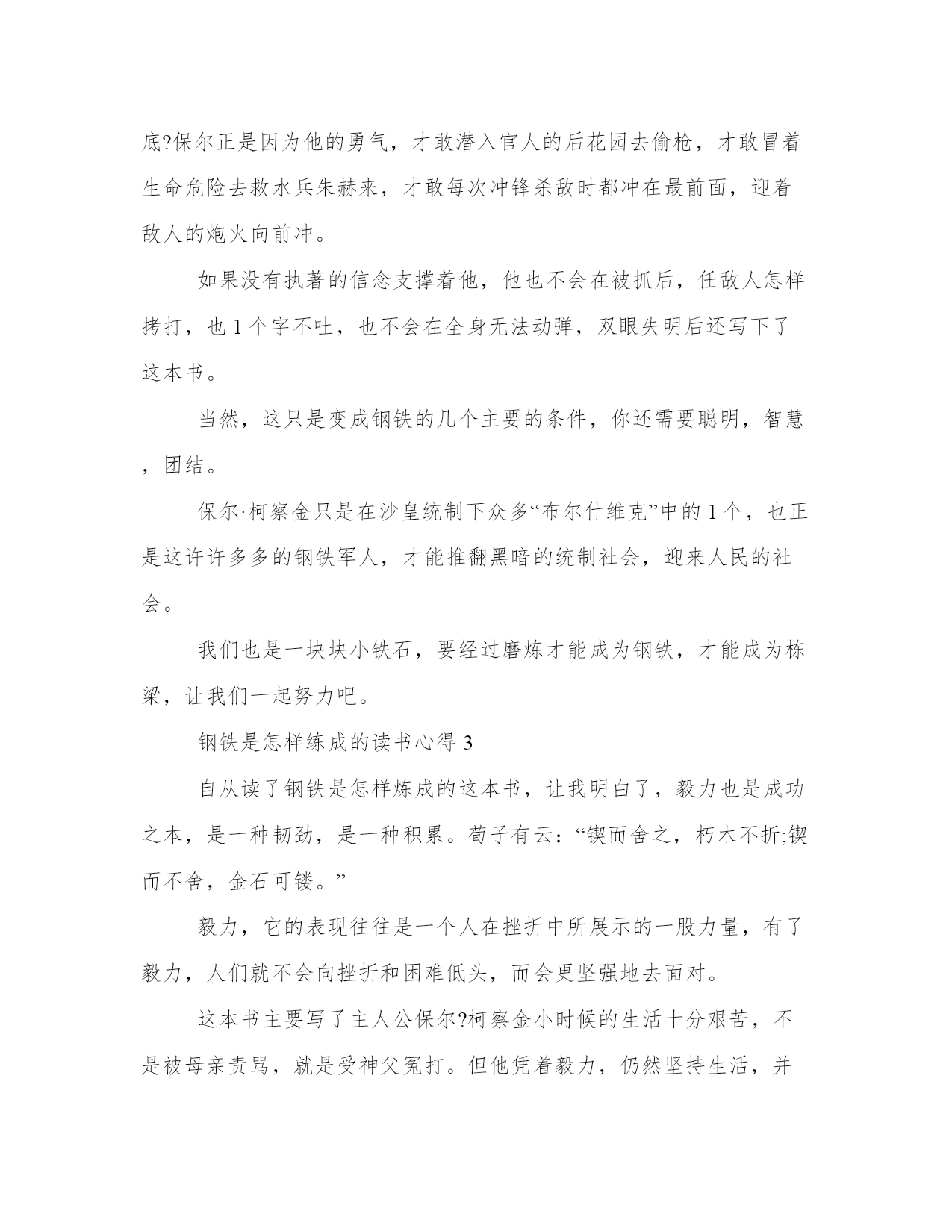 底?保尔正是因为他的勇气，才敢潜入官人的后花园去偷枪，才敢冒着生命危险去救水兵朱赫来，才敢每次冲锋杀敌时都冲在最前面，迎着敌人的炮火向前冲。

如果没有执著的信念支撑着他，他也不会在被抓后，任敌人怎样拷打，也1个字不吐，也不会在全身无法动弹，双眼失明后还写下了这本书。

当然，这只是变成钢铁的几个主要的条件，你还需要聪明，智慧，团结。

保尔·柯察金只是在沙皇统制下众多“布尔什维克”中的1个，也正是这许许多多的钢铁军人，才能推翻黑暗的统制社会，迎来人民的社会。

我们也是一块块小铁石，要经过磨炼才能成为钢铁，才能成为栋梁，让我们一起努力吧。

钢铁是怎样练成的读书心得3

自从读了钢铁是怎样炼成的这本书，让我明白了，毅力也是成功之本，是一种韧劲，是一种积累。荀子有云：“锲而舍之，朽木不折;锲而不舍，金石可镂。”

毅力，它的表现往往是一个人在挫折中所展示的一股力量，有了毅力，人们就不会向挫折和困难低头，而会更坚强地去面对。

这本书主要写了主人公保尔?柯察金小时候的生活十分艰苦，不是被母亲责骂，就是受神父冤打。但他凭着毅力，仍然坚持生活，并